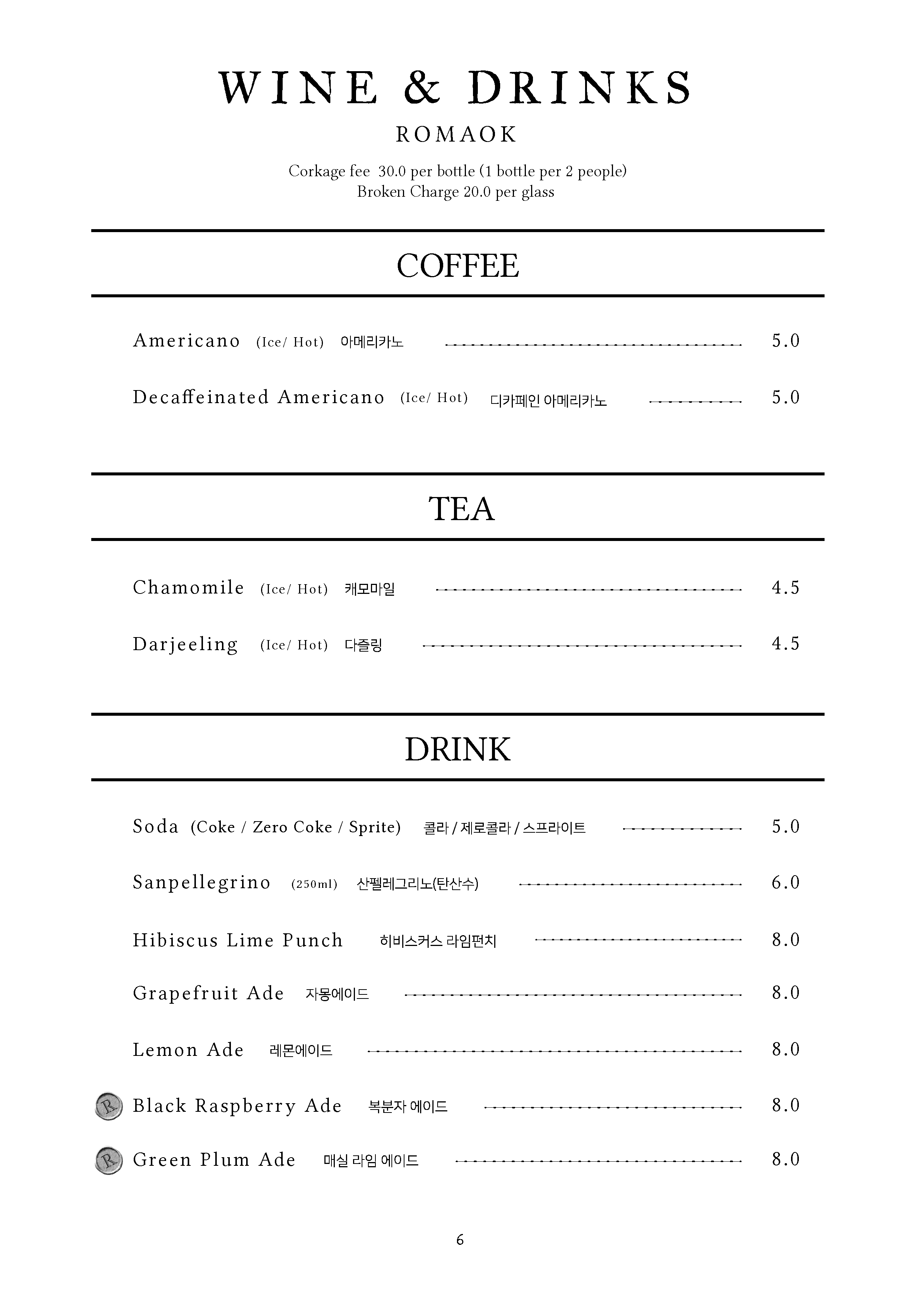 WINE & DRINKS
ROMAOK

Corkage fee 30.0 per bottle (1 bottle per 2 people)
Broken Charge 20.0 per glass

COFFEE

Americano (Ice/ Hot) 아메리카노 5.0

Decaffeinated Americano (Ice/ Hot) 디카페인 아메리카노 5.0

TEA

Chamomile (Ice/ Hot) 캐모마일 4.5

Darjeeling (Ice/ Hot) 다즐링 4.5

DRINK

Soda (Coke / Zero Coke / Sprite) 콜라 / 제로콜라 / 스프라이트 5.0

Sanpellegrino (250ml) 산펠레그리노(탄산수) 6.0

Hibiscus Lime Punch 히비스커스 라임펀치 8.0

Grapefruit Ade 자몽에이드 8.0

Lemon Ade 레몬에이드 8.0

R Black Raspberry Ade 복분자 에이드 8.0

R Green Plum Ade 매실 라임 에이드 8.0

6